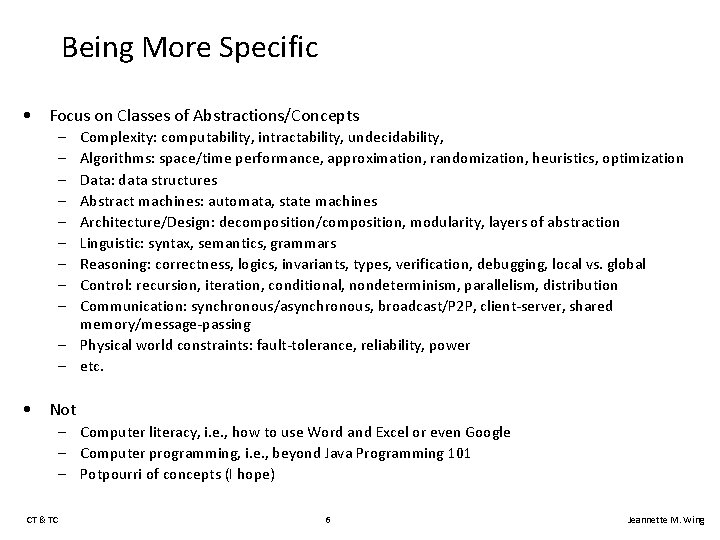 Being More Specific

• Focus on Classes of Abstractions/Concepts
– Complexity: computability, intractability, undecidability,
– Algorithms: space/time performance, approximation, randomization, heuristics, optimization
– Data: data structures
– Abstract machines: automata, state machines
– Architecture/Design: decomposition/composition, modularity, layers of abstraction
– Linguistic: syntax, semantics, grammars
– Reasoning: correctness, logics, invariants, types, verification, debugging, local vs. global
– Control: recursion, iteration, conditional, nondeterminism, parallelism, distribution
– Communication: synchronous/asynchronous, broadcast/P2P, client-server, shared memory/message-passing
– Physical world constraints: fault-tolerance, reliability, power
– etc.

• Not
– Computer literacy, i.e., how to use Word and Excel or even Google
– Computer programming, i.e., beyond Java Programming 101
– Potpourri of concepts (I hope)

CT & TC
6
Jeannette M. Wing